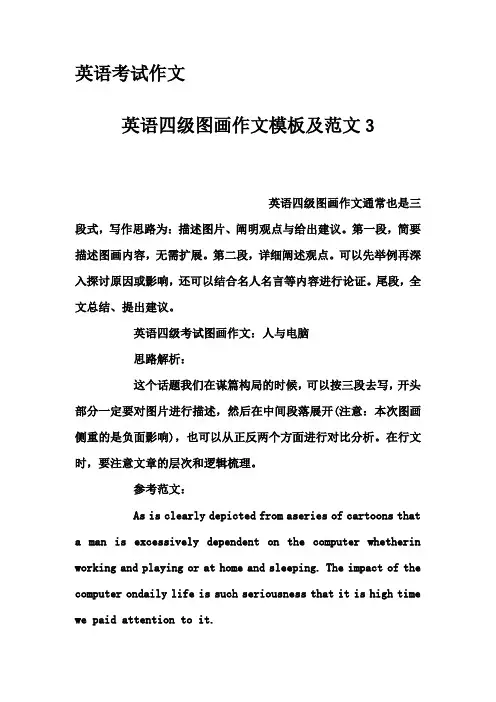 英语考试作文

英语四级图画作文模板及范文 3

英语四级图画作文通常也是三段式，写作思路为：描述图片、阐明观点与给出建议。第一段，简要描述图画内容，无需扩展。第二段，详细阐述观点。可以先举例再深入探讨原因或影响，还可以结合名人名言等内容进行论证。尾段，全文总结、提出建议。

英语四级考试图画作文：人与电脑

思路解析：

这个话题我们在谋篇构局的时候，可以按三段去写，开头部分一定要对图片进行描述，然后在中间段落展开(注意：本次图画侧重的是负面影响)，也可以从正反两个方面进行对比分析。在行文时，要注意文章的层次和逻辑梳理。

参考范文：

As is clearly depicted from aseries of cartoons that a man is excessively dependent on the computer whetherin working and playing or at home and sleeping. The impact of the computer ondaily life is such seriousness that it is high time we paid attention to it.